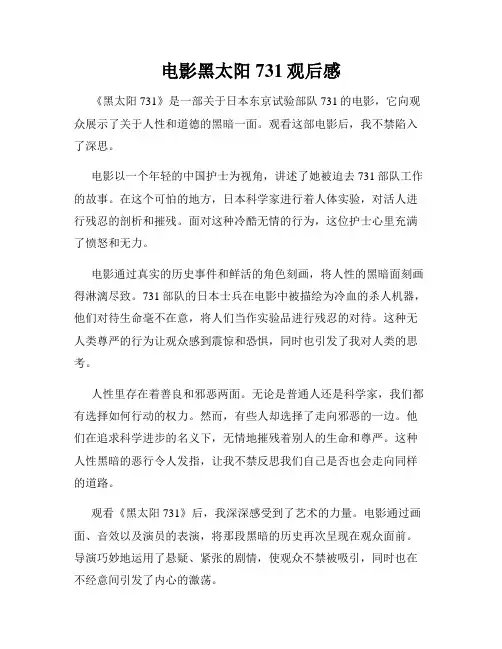 电影黑太阳 731 观后感

《黑太阳 731》是一部关于日本东京试验部队 731 的电影，它向观众展示了关于人性和道德的黑暗一面。观看这部电影后，我不禁陷入了深思。

电影以一个年轻的中国护士为视角，讲述了她被迫去 731 部队工作的故事。在这个可怕的地方，日本科学家进行着人体实验，对活人进行残忍的剖析和摧残。面对这种冷酷无情的行为，这位护士心里充满了愤怒和无力。

电影通过真实的历史事件和鲜活的角色刻画，将人性的黑暗面刻画得淋漓尽致。731 部队的日本士兵在电影中被描绘为冷血的杀人机器，他们对待生命毫不在意，将人们当作实验品进行残忍的对待。这种无人类尊严的行为让观众感到震惊和恐惧，同时也引发了我对人类的思考。

人性里存在着善良和邪恶两面。无论是普通人还是科学家，我们都有选择如何行动的权力。然而，有些人却选择了走向邪恶的一边。他们在追求科学进步的名义下，无情地摧残着别人的生命和尊严。这种人性黑暗的恶行令人发指，让我不禁反思我们自己是否也会走向同样的道路。

观看《黑太阳 731》后，我深深感受到了艺术的力量。电影通过画面、音效以及演员的表演，将那段黑暗的历史再次呈现在观众面前。导演巧妙地运用了悬疑、紧张的剧情，使观众不禁被吸引，同时也在不经意间引发了内心的激荡。